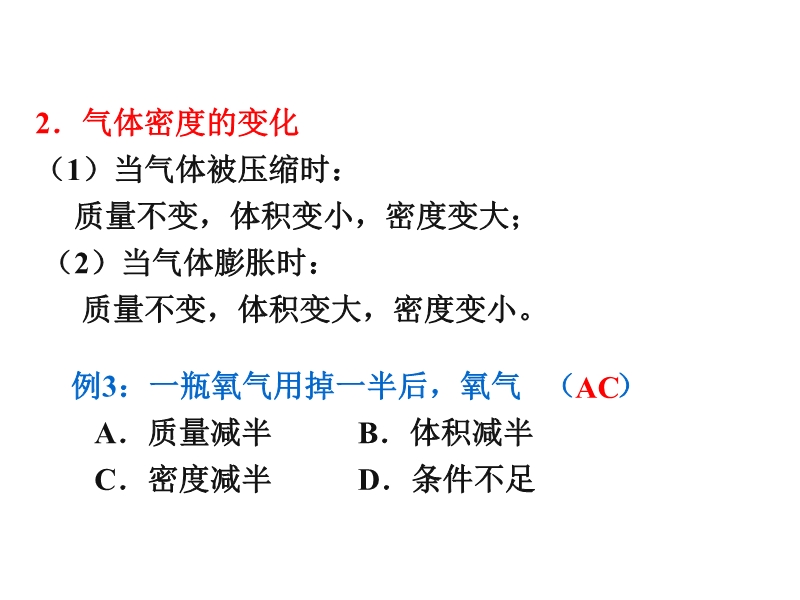 2．气体密度的变化

（1）当气体被压缩时：

质量不变，体积变小，密度变大；

（2）当气体膨胀时：

质量不变，体积变大，密度变小。

例3：一瓶氧气用掉一半后，氧气 （AC）

A．质量减半 B．体积减半

C．密度减半 D．条件不足